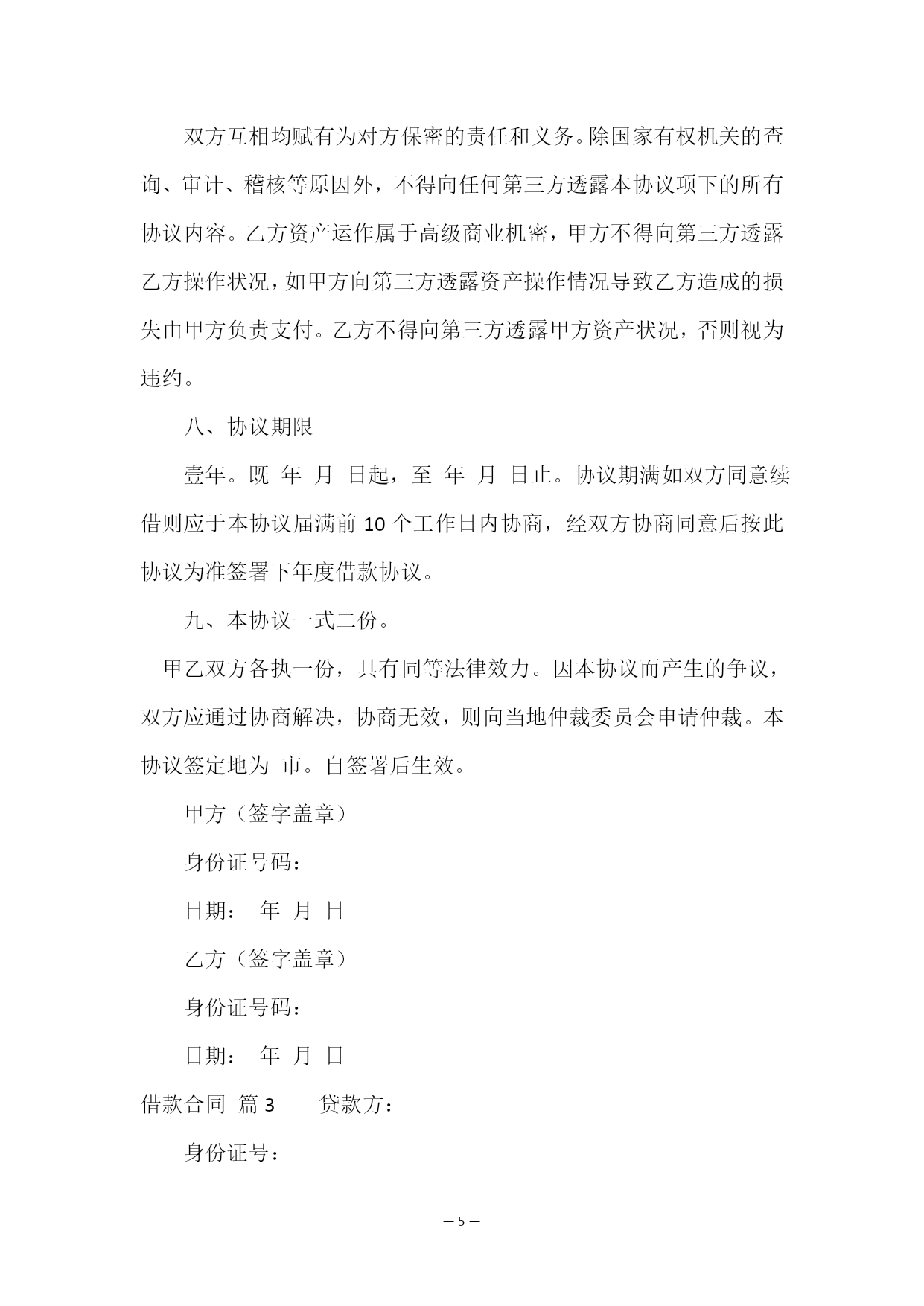 双方互相均赋有为对方保密的责任和义务。除国家有权机关的查询、审计、稽核等原因外，不得向任何第三方透露本协议项下的所有协议内容。乙方资产运作属于高级商业机密，甲方不得向第三方透露乙方操作状况，如甲方向第三方透露资产操作情况导致乙方造成的损失由甲方负责支付。乙方不得向第三方透露甲方资产状况，否则视为违约。

八、协议期限

壹年。既 年 月 日起，至 年 月 日止。协议期满如双方同意续借则应于本协议届满前 10 个工作日内协商，经双方协商同意后按此协议为准签署下年度借款协议。

九、本协议一式二份。

甲乙双方各执一份，具有同等法律效力。因本协议而产生的争议，双方应通过协商解决，协商无效，则向当地仲裁委员会申请仲裁。本协议签定地为 市。自签署后生效。

甲方（签字盖章）

身份证号码：

日期： 年 月 日

乙方（签字盖章）

身份证号码：

日期： 年 月 日

借款合同 篇 3 贷款方：

身份证号：

— 5 —